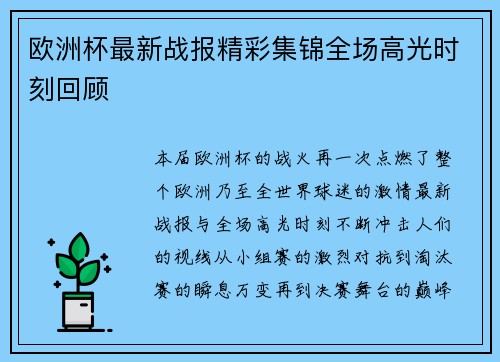 欧洲杯最新战报精彩集锦全场高光时刻回顾

本届欧洲杯的战火再一次点燃了整个欧洲乃至全世界球迷的激情最新战报与全场高光时刻不断冲击人们的视线从小组赛的激烈对抗到淘汰赛的瞬息万变再到决赛舞台的巅峰